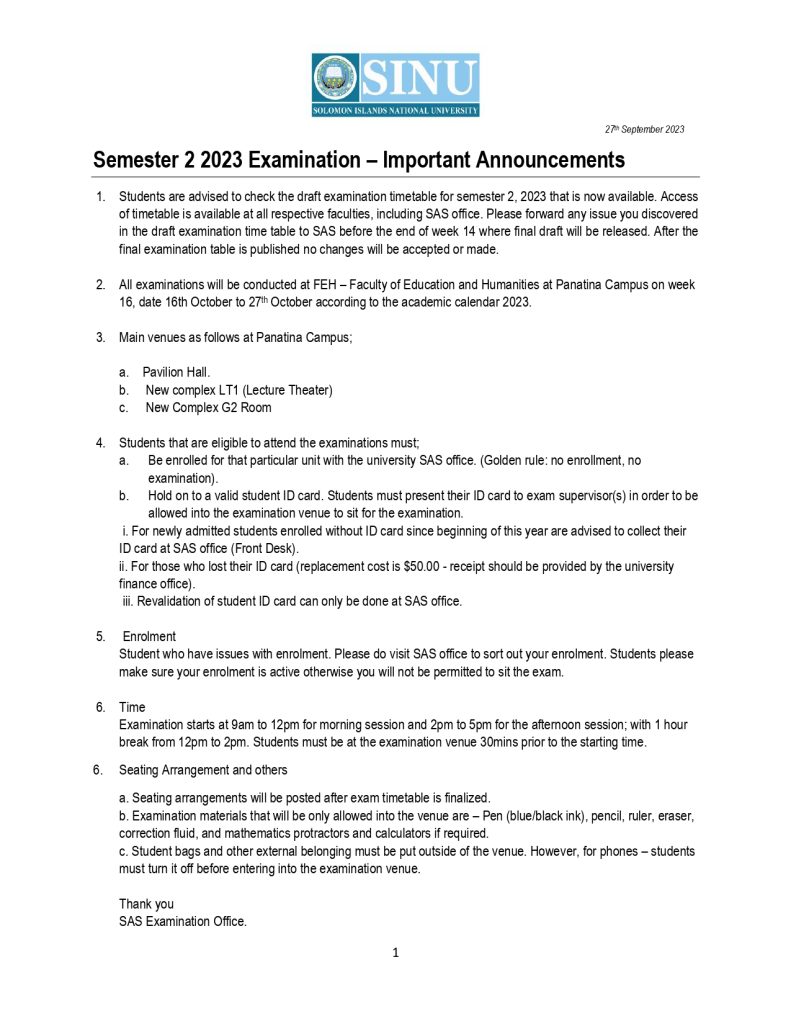 SINU
SOLOMON ISLANDS NATIONAL UNIVERSITY

27th September 2023

Semester 2 2023 Examination – Important Announcements

1. Students are advised to check the draft examination timetable for semester 2, 2023 that is now available. Access of timetable is available at all respective faculties, including SAS office. Please forward any issue you discovered in the draft examination time table to SAS before the end of week 14 where final draft will be released. After the final examination table is published no changes will be accepted or made.

2. All examinations will be conducted at FEH – Faculty of Education and Humanities at Panatina Campus on week 16, date 16th October to 27th October according to the academic calendar 2023.

3. Main venues as follows at Panatina Campus;

a. Pavilion Hall.
b. New complex LT1 (Lecture Theater)
c. New Complex G2 Room

4. Students that are eligible to attend the examinations must;
a. Be enrolled for that particular unit with the university SAS office. (Golden rule: no enrollment, no examination).
b. Hold on to a valid student ID card. Students must present their ID card to exam supervisor(s) in order to be allowed into the examination venue to sit for the examination.
i. For newly admitted students enrolled without ID card since beginning of this year are advised to collect their ID card at SAS office (Front Desk).
ii. For those who lost their ID card (replacement cost is $50.00 - receipt should be provided by the university finance office).
iii. Revalidation of student ID card can only be done at SAS office.

5. Enrolment
Student who have issues with enrolment. Please do visit SAS office to sort out your enrolment. Students please make sure your enrolment is active otherwise you will not be permitted to sit the exam.

6. Time
Examination starts at 9am to 12pm for morning session and 2pm to 5pm for the afternoon session; with 1 hour break from 12pm to 2pm. Students must be at the examination venue 30mins prior to the starting time.

6. Seating Arrangement and others

a. Seating arrangements will be posted after exam timetable is finalized.
b. Examination materials that will be only allowed into the venue are – Pen (blue/black ink), pencil, ruler, eraser, correction fluid, and mathematics protractors and calculators if required.
c. Student bags and other external belonging must be put outside of the venue. However, for phones – students must turn it off before entering into the examination venue.

Thank you
SAS Examination Office.

1